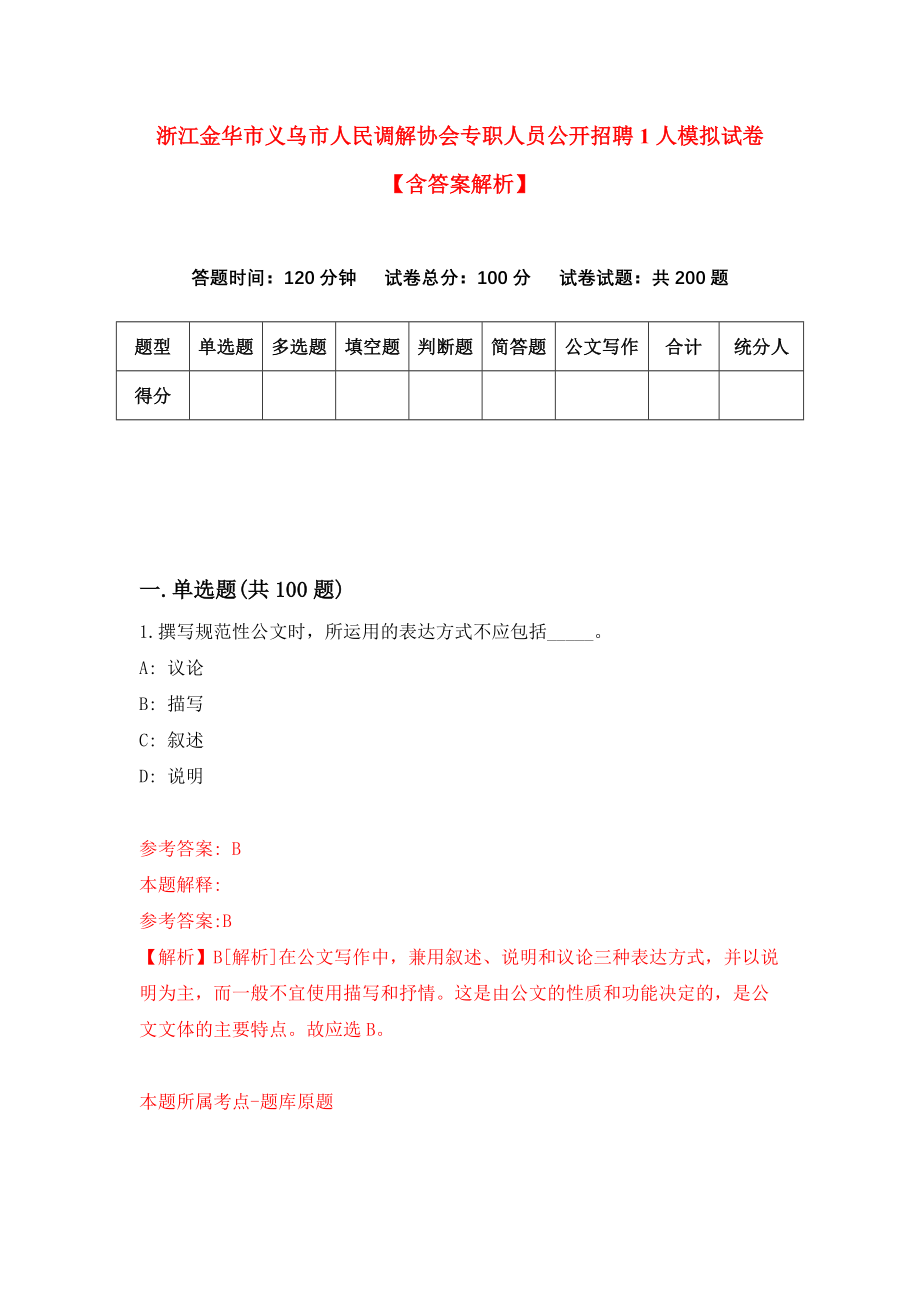 浙江金华市义乌市人民调解协会专职人员公开招聘1人模拟试卷

【含答案解析】

答题时间：120分钟　试卷总分：100分　试卷试题：共200题

| 题型 | 单选题 | 多选题 | 填空题 | 判断题 | 简答题 | 公文写作 | 合计 | 统分人 |
|---|---|---|---|---|---|---|---|---|
| 得分 | | | | | | | | |

一.单选题(共100题)

1.撰写规范性公文时，所运用的表达方式不应包括_____。

A: 议论

B: 描写

C: 叙述

D: 说明

参考答案: B

本题解释:

参考答案:B

【解析】B[解析]在公文写作中，兼用叙述、说明和议论三种表达方式，并以说明为主，而一般不宜使用描写和抒情。这是由公文的性质和功能决定的，是公文文体的主要特点。故应选B。

本题所属考点-题库原题